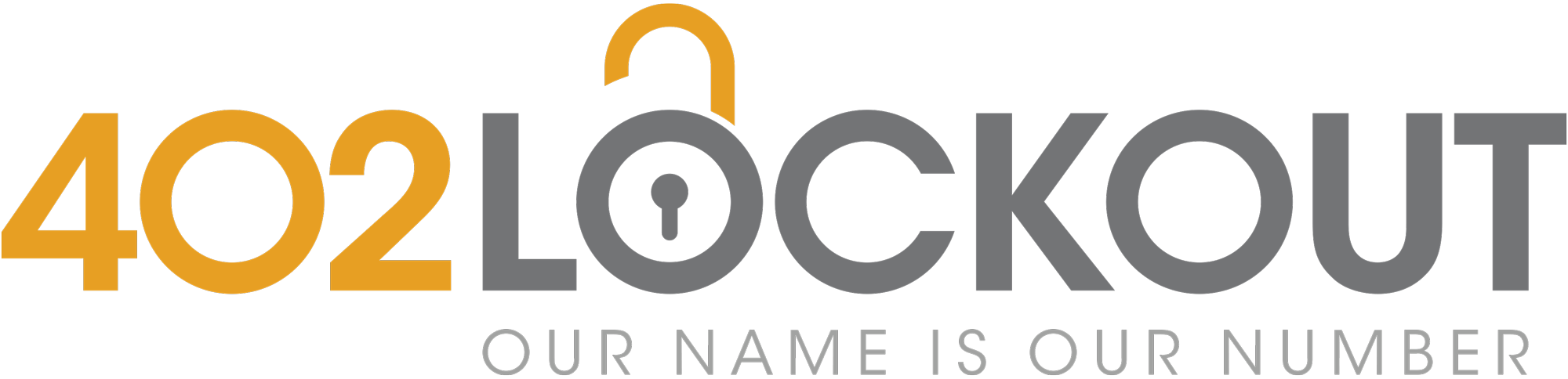 402LOCKOUT
OUR NAME IS OUR NUMBER